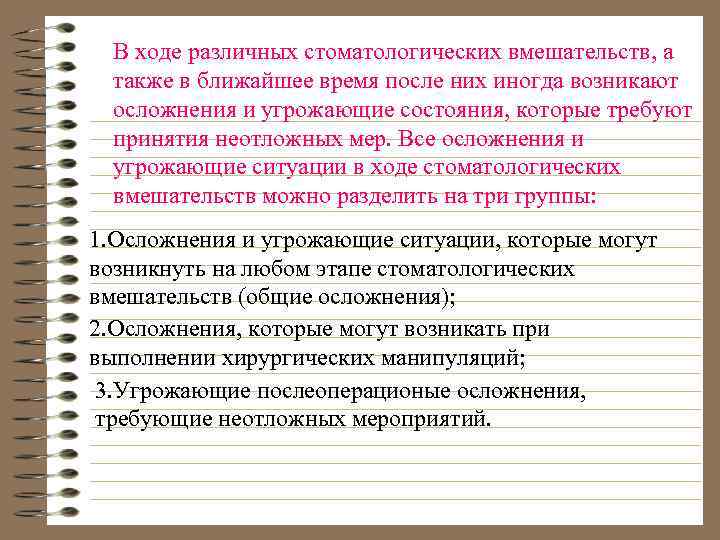 В ходе различных стоматологических вмешательств, а также в ближайшее время после них иногда возникают осложнения и угрожающие состояния, которые требуют принятия неотложных мер. Все осложнения и угрожающие ситуации в ходе стоматологических вмешательств можно разделить на три группы:

1.Осложнения и угрожающие ситуации, которые могут возникнуть на любом этапе стоматологических вмешательств (общие осложнения);

2.Осложнения, которые могут возникать при выполнении хирургических манипуляций;

3.Угрожающие послеоперационые осложнения, требующие неотложных мероприятий.